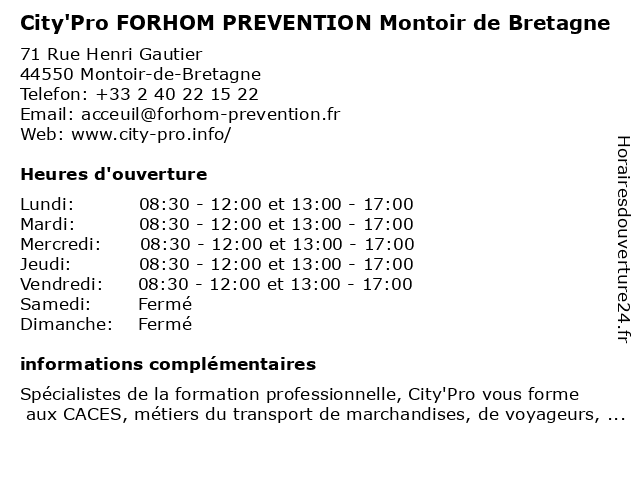 City'Pro FORHOM PREVENTION Montoir de Bretagne

71 Rue Henri Gautier
44550 Montoir-de-Bretagne
Telefon: +33 2 40 22 15 22
Email: acceuil@forhom-prevention.fr
Web: www.city-pro.info/

Heures d'ouverture

| | |
|---|---|
| Lundi: | 08:30 - 12:00 et 13:00 - 17:00 |
| Mardi: | 08:30 - 12:00 et 13:00 - 17:00 |
| Mercredi: | 08:30 - 12:00 et 13:00 - 17:00 |
| Jeudi: | 08:30 - 12:00 et 13:00 - 17:00 |
| Vendredi: | 08:30 - 12:00 et 13:00 - 17:00 |
| Samedi: | Fermé |
| Dimanche: | Fermé |

informations complémentaires

Spécialistes de la formation professionnelle, City'Pro vous forme aux CACES, métiers du transport de marchandises, de voyageurs, ...

Horairesdouverture24.fr